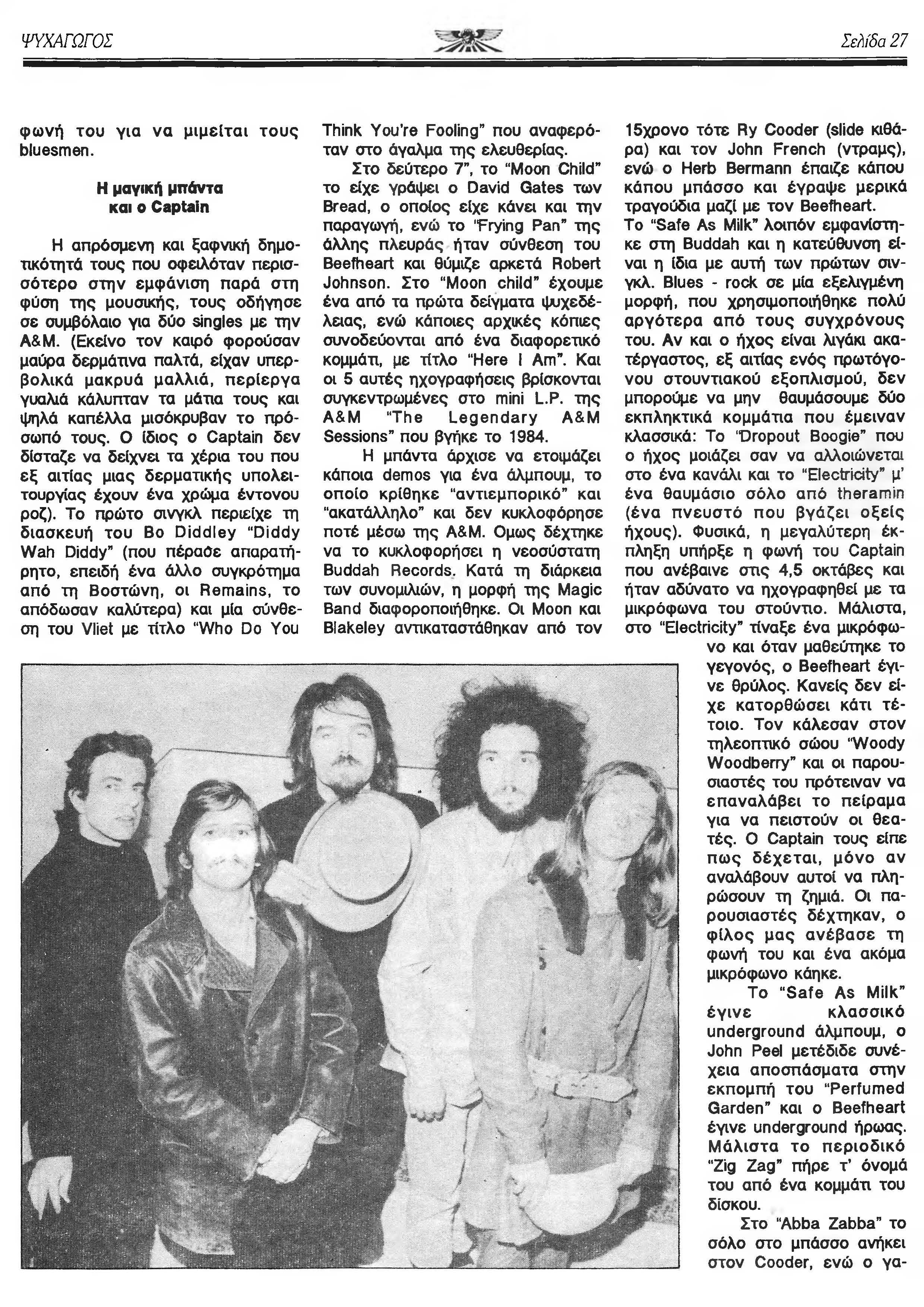 ΨΥΧΑΓΩΓΟΣ

Σελίδα 27

φωνή του για να μιμείται τους bluesmen.

Η μαγική μπάντα και ο Captain

Η απρόσμενη και ξαφνική δημοτικότητά τους που οφειλόταν περισσότερο στην εμφάνιση παρά στη φύση της μουσικής, τους οδήγησε σε συμβόλαιο για δύο singles με την A&M. (Εκείνο τον καιρό φορούσαν μαύρα δερμάτινα παλτά, είχαν υπερβολικά μακρυά μαλλιά, περίεργα γυαλιά κάλυπταν τα μάτια τους και ψηλά καπέλλα μισόκρυβαν το πρόσωπό τους. Ο ίδιος ο Captain δεν δίσταζε να δείχνει τα χέρια του που εξ αιτίας μιας δερματικής υπολειτουργίας έχουν ένα χρώμα έντονου ροζ). Το πρώτο σινγκλ περιείχε τη διασκευή του Bo Diddley "Diddy Wah Diddy" (που πέρασε απαρατήρητο, επειδή ένα άλλο συγκρότημα από τη Βοστώνη, οι Remains, το απόδωσαν καλύτερα) και μία σύνθεση του Vliet με τίτλο "Who Do You Think You're Fooling" που αναφερόταν στο άγαλμα της ελευθερίας.

Στο δεύτερο 7", το "Moon Child" το είχε γράψει ο David Gates των Bread, ο οποίος είχε κάνει και την παραγωγή, ενώ το "Frying Pan" της άλλης πλευράς ήταν σύνθεση του Beefheart και θύμιζε αρκετά Robert Johnson. Στο "Moon child" έχουμε ένα από τα πρώτα δείγματα ψυχεδέλειας, ενώ κάποιες αρχικές κόπιες συνοδεύονται από ένα διαφορετικό κομμάτι, με τίτλο "Here I Am". Και οι 5 αυτές ηχογραφήσεις βρίσκονται συγκεντρωμένες στο mini L.P. της A&M "The Legendary A&M Sessions" που βγήκε το 1984.

Η μπάντα άρχισε να ετοιμάζει κάποια demos για ένα άλμπουμ, το οποίο κρίθηκε "αντιεμπορικό" και "ακατάλληλο" και δεν κυκλοφόρησε ποτέ μέσω της A&M. Ομως δέχτηκε να το κυκλοφορήσει η νεοσύστατη Buddah Records. Κατά τη διάρκεια των συνομιλιών, η μορφή της Magic Band διαφοροποιήθηκε. Οι Moon και Blakeley αντικαταστάθηκαν από τον 15χρονο τότε Ry Cooder (slide κιθάρα) και τον John French (ντραμς), ενώ ο Herb Bermann έπαιζε κάπου κάπου μπάσσο και έγραψε μερικά τραγούδια μαζί με τον Beefheart.
Το "Safe As Milk" λοιπόν εμφανίστηκε στη Buddah και η κατεύθυνση είναι η ίδια με αυτή των πρώτων σινγκλ. Blues - rock σε μία εξελιγμένη μορφή, που χρησιμοποιήθηκε πολύ αργότερα από τους συγχρόνους του. Αν και ο ήχος είναι λιγάκι ακατέργαστος, εξ αιτίας ενός πρωτόγονου στουντιακού εξοπλισμού, δεν μπορούμε να μην θαυμάσουμε δύο εκπληκτικά κομμάτια που έμειναν κλασσικά: Το "Dropout Boogie" που ο ήχος μοιάζει σαν να αλλοιώνεται στο ένα κανάλι και το "Electricity" μ' ένα θαυμάσιο σόλο από theramin (ένα πνευστό που βγάζει οξείς ήχους). Φυσικά, η μεγαλύτερη έκπληξη υπήρξε η φωνή του Captain που ανέβαινε στις 4,5 οκτάβες και ήταν αδύνατο να ηχογραφηθεί με τα μικρόφωνα του στούντιο. Μάλιστα, στο "Electricity" τίναξε ένα μικρόφωνο και όταν μαθεύτηκε το γεγονός, ο Beefheart έγινε θρύλος. Κανείς δεν είχε κατορθώσει κάτι τέτοιο. Τον κάλεσαν στον τηλεοπτικό σώου "Woody Woodberry" και οι παρουσιαστές του πρότειναν να επαναλάβει το πείραμα για να πειστούν οι θεατές. Ο Captain τους είπε πως δέχεται, μόνο αν αναλάβουν αυτοί να πληρώσουν τη ζημιά. Οι παρουσιαστές δέχτηκαν, ο φίλος μας ανέβασε τη φωνή του και ένα ακόμα μικρόφωνο κάηκε.

Το "Safe As Milk" έγινε κλασσικό underground άλμπουμ, ο John Peel μετέδιδε συνέχεια αποσπάσματα στην εκπομπή του "Perfumed Garden" και ο Beefheart έγινε underground ήρωας. Μάλιστα το περιοδικό "Zig Zag" πήρε τ' όνομά του από ένα κομμάτι του δίσκου.

Στο "Abba Zabba" το σόλο στο μπάσσο ανήκει στον Cooder, ενώ ο γα-